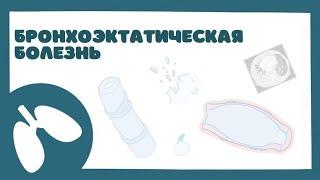 БРОНХОЭКТАТИЧЕСКАЯ БОЛЕЗНЬ